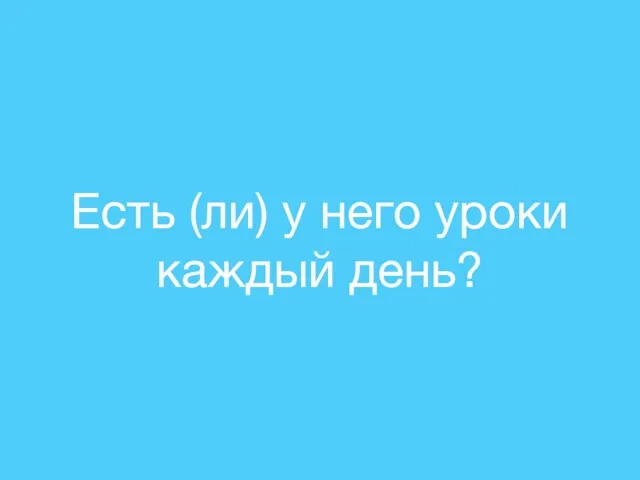 Есть (ли) у него уроки каждый день?